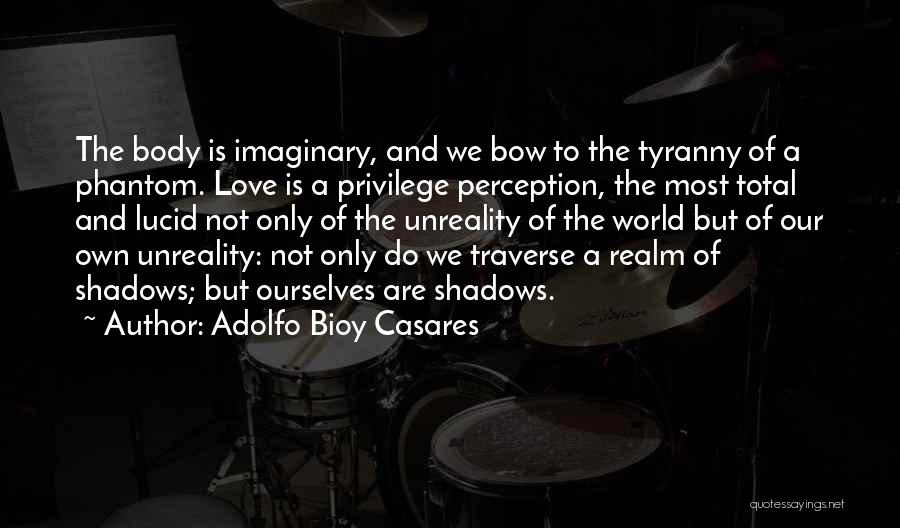 The body is imaginary, and we bow to the tyranny of a phantom. Love is a privilege perception, the most total and lucid not only of the unreality of the world but of our own unreality: not only do we traverse a realm of shadows; but ourselves are shadows.

~ Author: Adolfo Bioy Casares

quotessayings.net